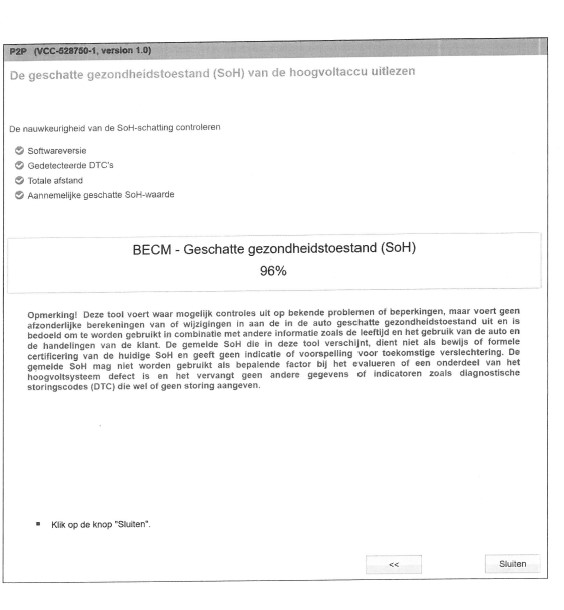 P2P (VCC-528750-1, version 1.0)

De geschatte gezondheidstoestand (SoH) van de hoogvoltaccu uitlezen

De nauwkeurigheid van de SoH-schatting controleren

Softwareversie
Gedetecteerde DTC's
Totale afstand
Aannemelijke geschatte SoH-waarde

BECM - Geschatte gezondheidstoestand (SoH)
96%

Opmerking! Deze tool voert waar mogelijk controles uit op bekende problemen of beperkingen, maar voert geen afzonderlijke berekeningen van of wijzigingen in aan de in de auto geschatte gezondheidstoestand uit en is bedoeld om te worden gebruikt in combinatie met andere informatie zoals de leeftijd en het gebruik van de auto en de handelingen van de klant. De gemelde SoH die in deze tool verschijnt, dient niet als bewijs of formele certificering van de huidige SoH en geeft geen indicatie of voorspelling voor toekomstige verslechtering. De gemelde SoH mag niet worden gebruikt als bepalende factor bij het evalueren of een onderdeel van het hoogvoltsysteem defect is en het vervangt geen andere gegevens of indicatoren zoals diagnostische storingscodes (DTC) die wel of geen storing aangeven.

Klik op de knop "Sluiten".

<<
Sluiten